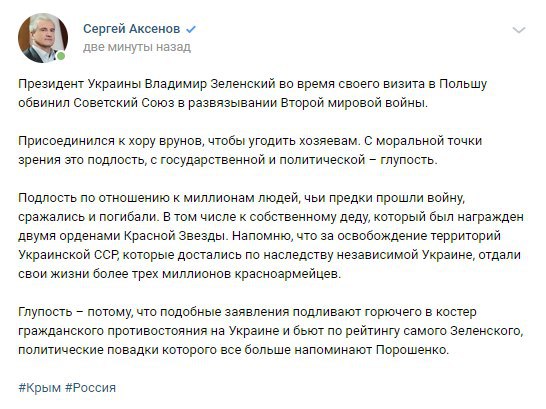 Сергей Аксенов
две минуты назад

Президент Украины Владимир Зеленский во время своего визита в Польшу обвинил Советский Союз в развязывании Второй мировой войны.

Присоединился к хору врунов, чтобы угодить хозяевам. С моральной точки зрения это подлость, с государственной и политической – глупость.

Подлость по отношению к миллионам людей, чьи предки прошли войну, сражались и погибали. В том числе к собственному деду, который был награжден двумя орденами Красной Звезды. Напомню, что за освобождение территорий Украинской ССР, которые достались по наследству независимой Украине, отдали свои жизни более трех миллионов красноармейцев.

Глупость – потому, что подобные заявления подливают горючего в костер гражданского противостояния на Украине и бьют по рейтингу самого Зеленского, политические повадки которого все больше напоминают Порошенко.

#Крым #Россия